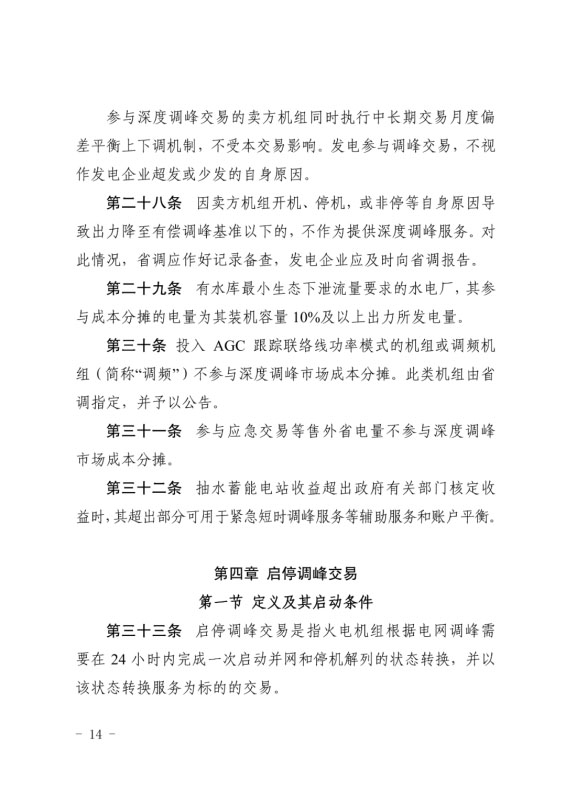 参与深度调峰交易的卖方机组同时执行中长期交易月度偏差平衡上下调机制，不受本交易影响。发电参与调峰交易，不视作发电企业超发或少发的自身原因。

第二十八条 因卖方机组开机、停机，或非停等自身原因导致出力降至有偿调峰基准以下的，不作为提供深度调峰服务。对此情况，省调应作好记录备查，发电企业应及时向省调报告。

第二十九条 有水库最小生态下泄流量要求的水电厂，其参与成本分摊的电量为其装机容量10%及以上出力所发电量。

第三十条 投入 AGC 跟踪联络线功率模式的机组或调频机组（简称“调频”）不参与深度调峰市场成本分摊。此类机组由省调指定，并予以公告。

第三十一条 参与应急交易等售外省电量不参与深度调峰市场成本分摊。

第三十二条 抽水蓄能电站收益超出政府有关部门核定收益时，其超出部分可用于紧急短时调峰服务等辅助服务和账户平衡。

第四章 启停调峰交易

第一节 定义及其启动条件

第三十三条 启停调峰交易是指火电机组根据电网调峰需要在 24 小时内完成一次启动并网和停机解列的状态转换，并以该状态转换服务为标的的交易。

－ 14 －